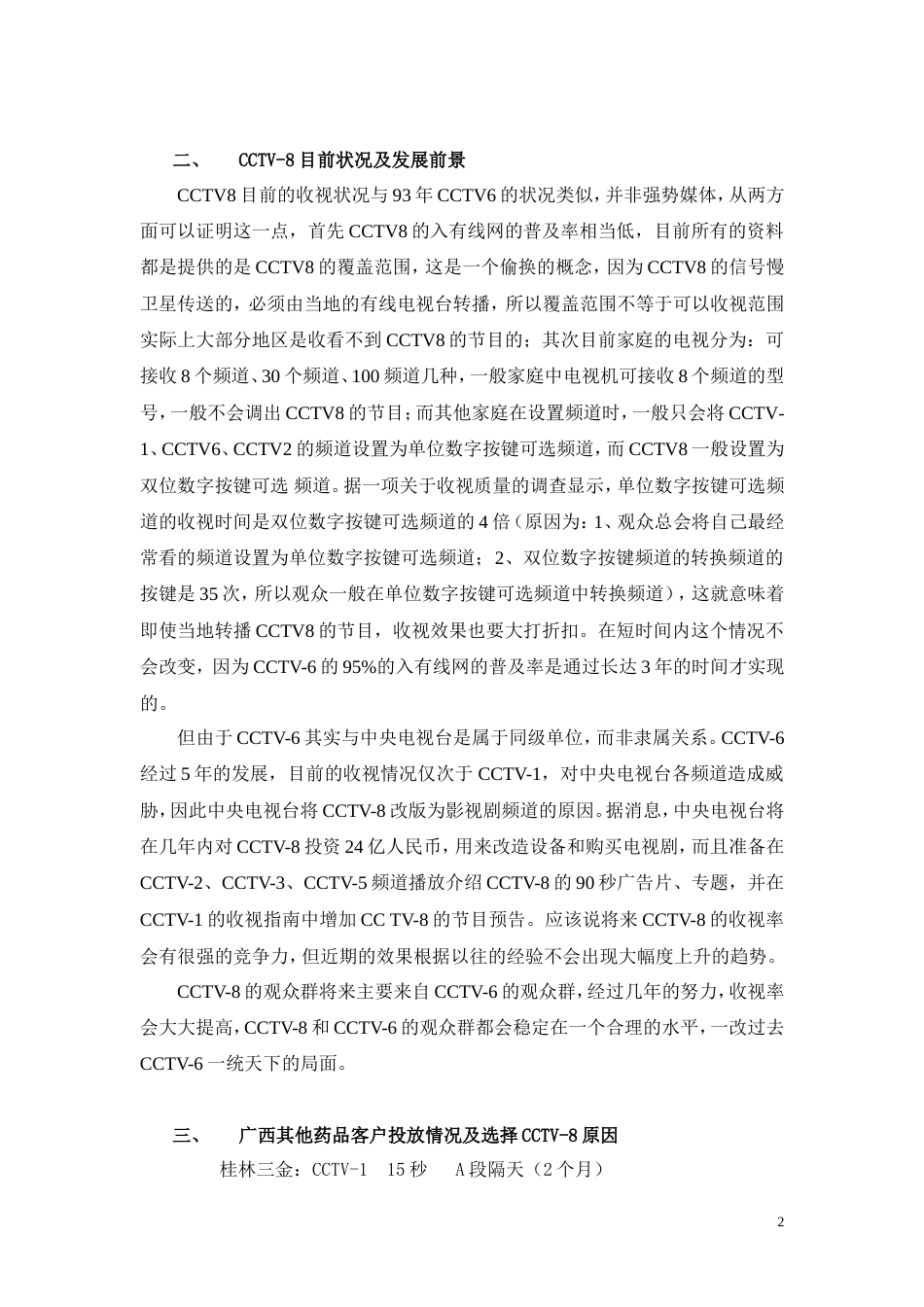 二、 CCTV-8目前状况及发展前景

CCTV8目前的收视状况与93年CCTV6的状况类似，并非强势媒体，从两方面可以证明这一点，首先CCTV8的入有线网的普及率相当低，目前所有的资料都是提供的是CCTV8的覆盖范围，这是一个偷换的概念，因为CCTV8的信号慢卫星传送的，必须由当地的有线电视台转播，所以覆盖范围不等于可以收视范围实际上大部分地区是收看不到CCTV8的节目的；其次目前家庭的电视分为：可接收8个频道、30个频道、100频道几种，一般家庭中电视机可接收8个频道的型号，一般不会调出CCTV8的节目；而其他家庭在设置频道时，一般只会将CCTV-1、CCTV6、CCTV2的频道设置为单位数字按键可选频道，而CCTV8一般设置为双位数字按键可选 频道。据一项关于收视质量的调查显示，单位数字按键可选频道的收视时间是双位数字按键可选频道的4倍（原因为：1、观众总会将自己最经常看的频道设置为单位数字按键可选频道；2、双位数字按键频道的转换频道的按键是35次，所以观众一般在单位数字按键可选频道中转换频道），这就意味着即使当地转播CCTV8的节目，收视效果也要大打折扣。在短时间内这个情况不会改变，因为CCTV-6的95%的入有线网的普及率是通过长达3年的时间才实现的。

但由于CCTV-6其实与中央电视台是属于同级单位，而非隶属关系。CCTV-6经过5年的发展，目前的收视情况仅次于CCTV-1，对中央电视台各频道造成威胁，因此中央电视台将CCTV-8改版为影视剧频道的原因。据消息，中央电视台将在几年内对CCTV-8投资24亿人民币，用来改造设备和购买电视剧，而且准备在CCTV-2、CCTV-3、CCTV-5频道播放介绍CCTV-8的90秒广告片、专题，并在CCTV-1的收视指南中增加CC TV-8的节目预告。应该说将来CCTV-8的收视率会有很强的竞争力，但近期的效果根据以往的经验不会出现大幅度上升的趋势。

CCTV-8的观众群将来主要来自CCTV-6的观众群，经过几年的努力，收视率会大大提高，CCTV-8和CCTV-6的观众群都会稳定在一个合理的水平，一改过去CCTV-6一统天下的局面。

三、 广西其他药品客户投放情况及选择CCTV-8原因

桂林三金：CCTV-1 15秒 A段隔天（2个月）

2